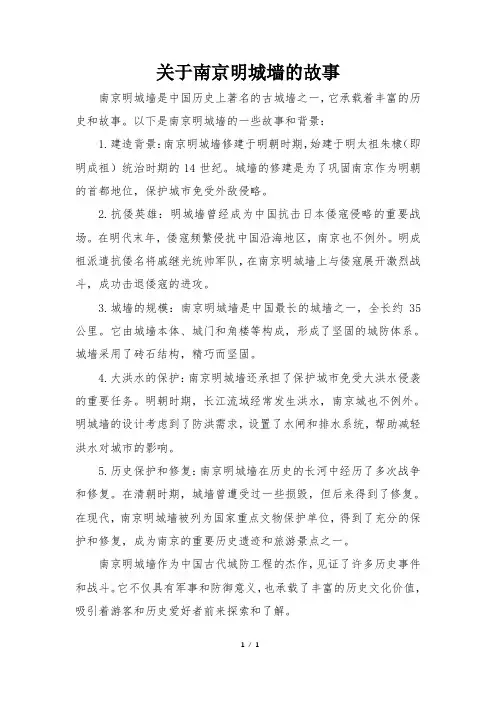 关于南京明城墙的故事

南京明城墙是中国历史上著名的古城墙之一，它承载着丰富的历史和故事。以下是南京明城墙的一些故事和背景：

1. 建造背景：南京明城墙修建于明朝时期，始建于明太祖朱棣（即明成祖）统治时期的 14 世纪。城墙的修建是为了巩固南京作为明朝的首都地位，保护城市免受外敌侵略。

2. 抗倭英雄：明城墙曾经成为中国抗击日本倭寇侵略的重要战场。在明代末年，倭寇频繁侵扰中国沿海地区，南京也不例外。明成祖派遣抗倭名将戚继光统帅军队，在南京明城墙上与倭寇展开激烈战斗，成功击退倭寇的进攻。

3. 城墙的规模：南京明城墙是中国最长的城墙之一，全长约 35 公里。它由城墙本体、城门和角楼等构成，形成了坚固的城防体系。城墙采用了砖石结构，精巧而坚固。

4. 大洪水的保护：南京明城墙还承担了保护城市免受大洪水侵袭的重要任务。明朝时期，长江流域经常发生洪水，南京城也不例外。明城墙的设计考虑到了防洪需求，设置了水闸和排水系统，帮助减轻洪水对城市的影响。

5. 历史保护和修复：南京明城墙在历史的长河中经历了多次战争和修复。在清朝时期，城墙曾遭受过一些损毁，但后来得到了修复。在现代，南京明城墙被列为国家重点文物保护单位，得到了充分的保护和修复，成为南京的重要历史遗迹和旅游景点之一。

南京明城墙作为中国古代城防工程的杰作，见证了许多历史事件和战斗。它不仅具有军事和防御意义，也承载了丰富的历史文化价值，吸引着游客和历史爱好者前来探索和了解。

1 / 1